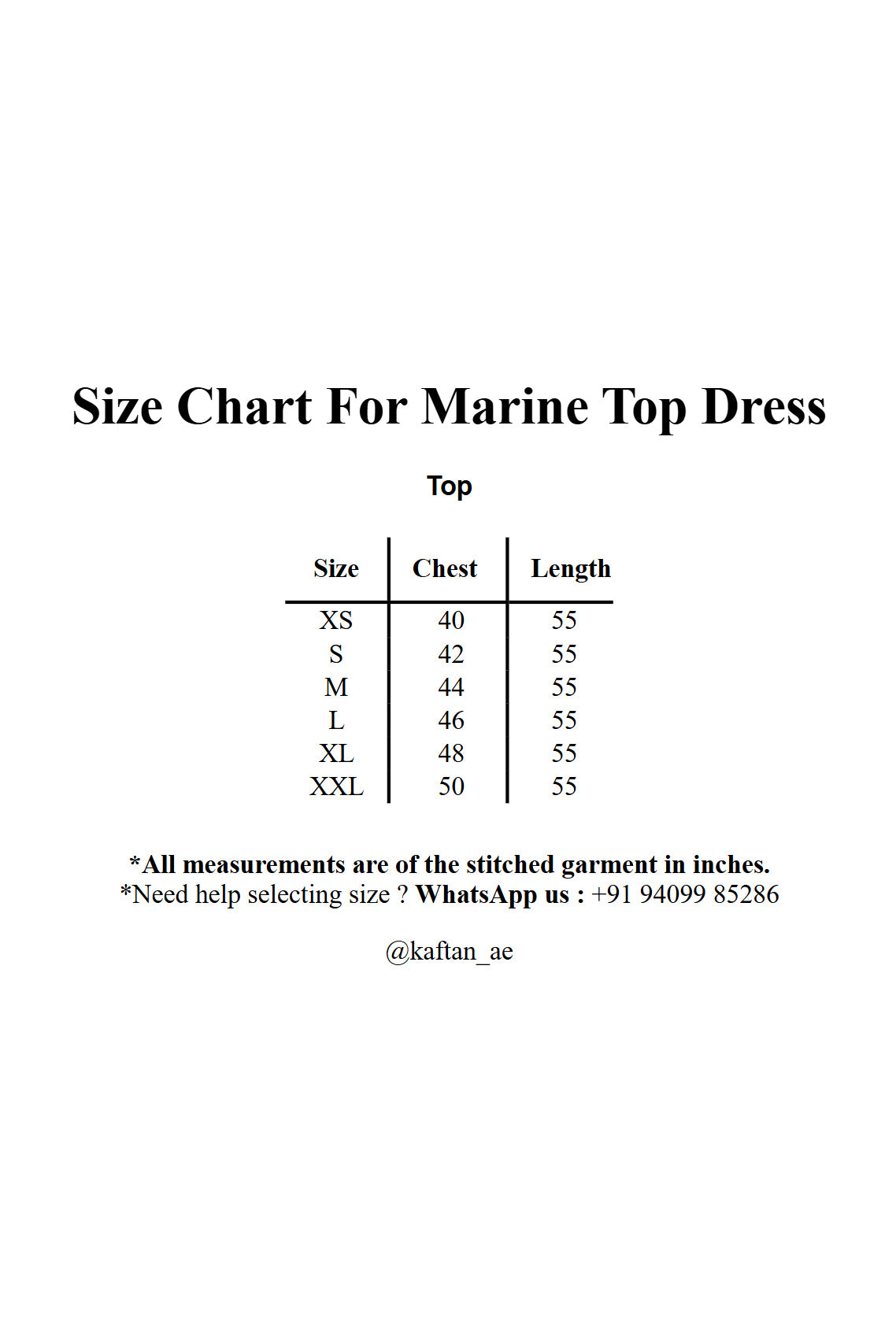 Size Chart For Marine Top Dress

Top

| Size | Chest | Length |
|---|---|---|
| XS | 40 | 55 |
| S | 42 | 55 |
| M | 44 | 55 |
| L | 46 | 55 |
| XL | 48 | 55 |
| XXL | 50 | 55 |

*All measurements are of the stitched garment in inches.
*Need help selecting size ? WhatsApp us : +91 94099 85286

@kaftan_ae